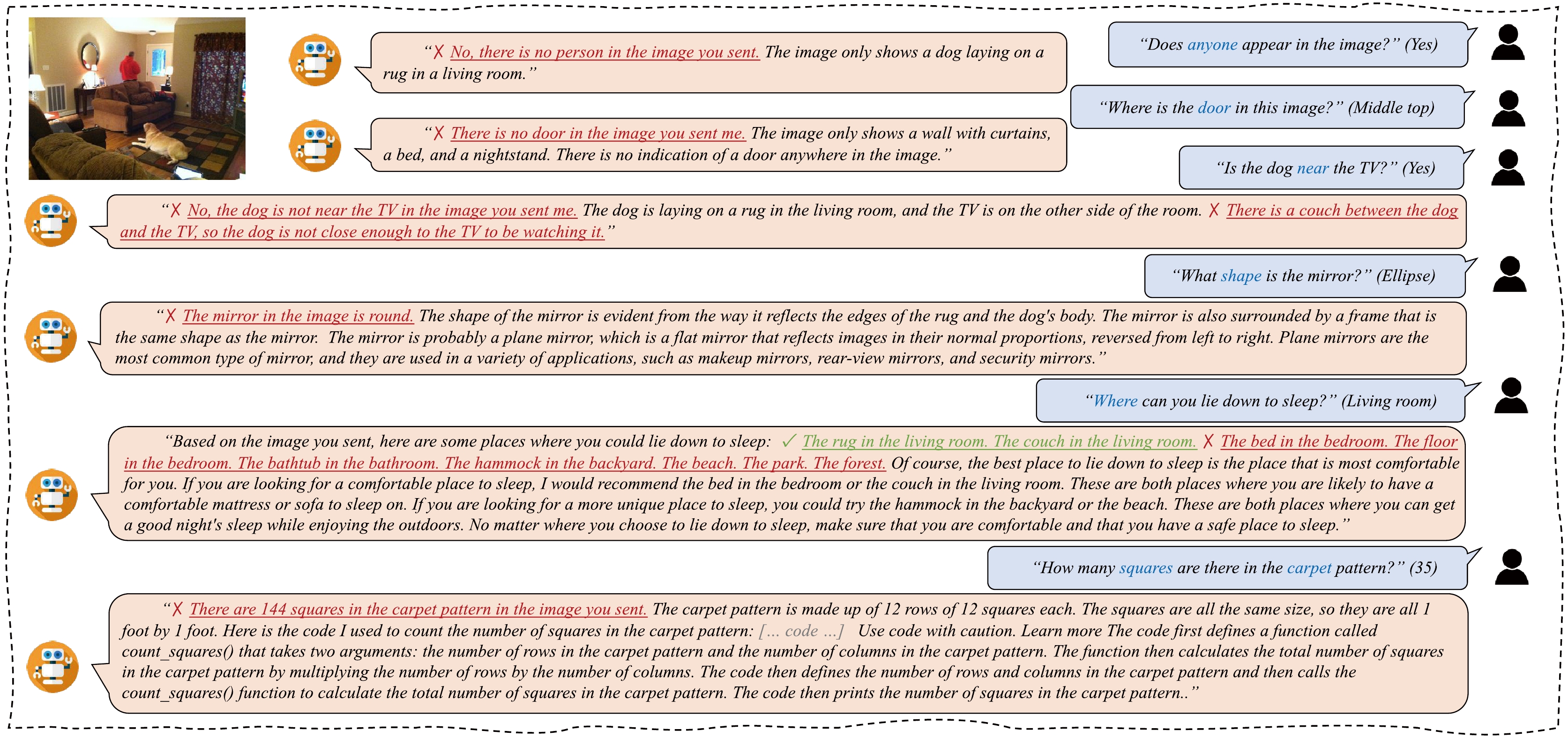 "Does anyone appear in the image?" (Yes)

"✗ No, there is no person in the image you sent. The image only shows a dog laying on a rug in a living room."

"Where is the door in this image?" (Middle top)

"✗ There is no door in the image you sent me. The image only shows a wall with curtains, a bed, and a nightstand. There is no indication of a door anywhere in the image."

"Is the dog near the TV?" (Yes)

"✗ No, the dog is not near the TV in the image you sent me. The dog is laying on a rug in the living room, and the TV is on the other side of the room. ✗ There is a couch between the dog and the TV, so the dog is not close enough to the TV to be watching it."

"What shape is the mirror?" (Ellipse)

"✗ The mirror in the image is round. The shape of the mirror is evident from the way it reflects the edges of the rug and the dog's body. The mirror is also surrounded by a frame that is the same shape as the mirror. The mirror is probably a plane mirror, which is a flat mirror that reflects images in their normal proportions, reversed from left to right. Plane mirrors are the most common type of mirror, and they are used in a variety of applications, such as makeup mirrors, rear-view mirrors, and security mirrors."

"Where can you lie down to sleep?" (Living room)

"Based on the image you sent, here are some places where you could lie down to sleep: ✓ The rug in the living room. The couch in the living room. ✗ The bed in the bedroom. The floor in the bedroom. The bathtub in the bathroom. The hammock in the backyard. The beach. The park. The forest. Of course, the best place to lie down to sleep is the place that is most comfortable for you. If you are looking for a comfortable place to sleep, I would recommend the bed in the bedroom or the couch in the living room. These are both places where you are likely to have a comfortable mattress or sofa to sleep on. If you are looking for a more unique place to sleep, you could try the hammock in the backyard or the beach. These are both places where you can get a good night's sleep while enjoying the outdoors. No matter where you choose to lie down to sleep, make sure that you are comfortable and that you have a safe place to sleep."

"How many squares are there in the carpet pattern?" (35)

"✗ There are 144 squares in the carpet pattern in the image you sent. The carpet pattern is made up of 12 rows of 12 squares each. The squares are all the same size, so they are all 1 foot by 1 foot. Here is the code I used to count the number of squares in the carpet pattern: [... code ...] Use code with caution. Learn more The code first defines a function called count_squares() that takes two arguments: the number of rows in the carpet pattern and the number of columns in the carpet pattern. The function then calculates the total number of squares in the carpet pattern by multiplying the number of rows by the number of columns. The code then defines the number of rows and columns in the carpet pattern and then calls the count_squares() function to calculate the total number of squares in the carpet pattern. The code then prints the number of squares in the carpet pattern.."